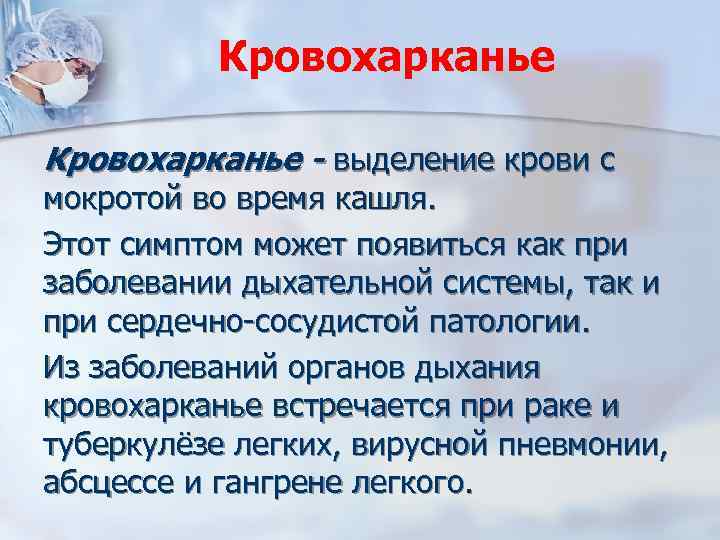 Кровохарканье

Кровохарканье - выделение крови с мокротой во время кашля.

Этот симптом может появиться как при заболевании дыхательной системы, так и при сердечно-сосудистой патологии.

Из заболеваний органов дыхания кровохарканье встречается при раке и туберкулёзе легких, вирусной пневмонии, абсцессе и гангрене легкого.